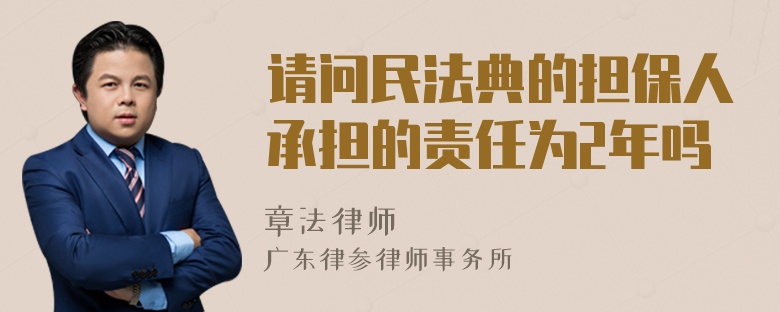 请问民法典的担保人承担的责任为2年吗

章法律师
广东律参律师事务所